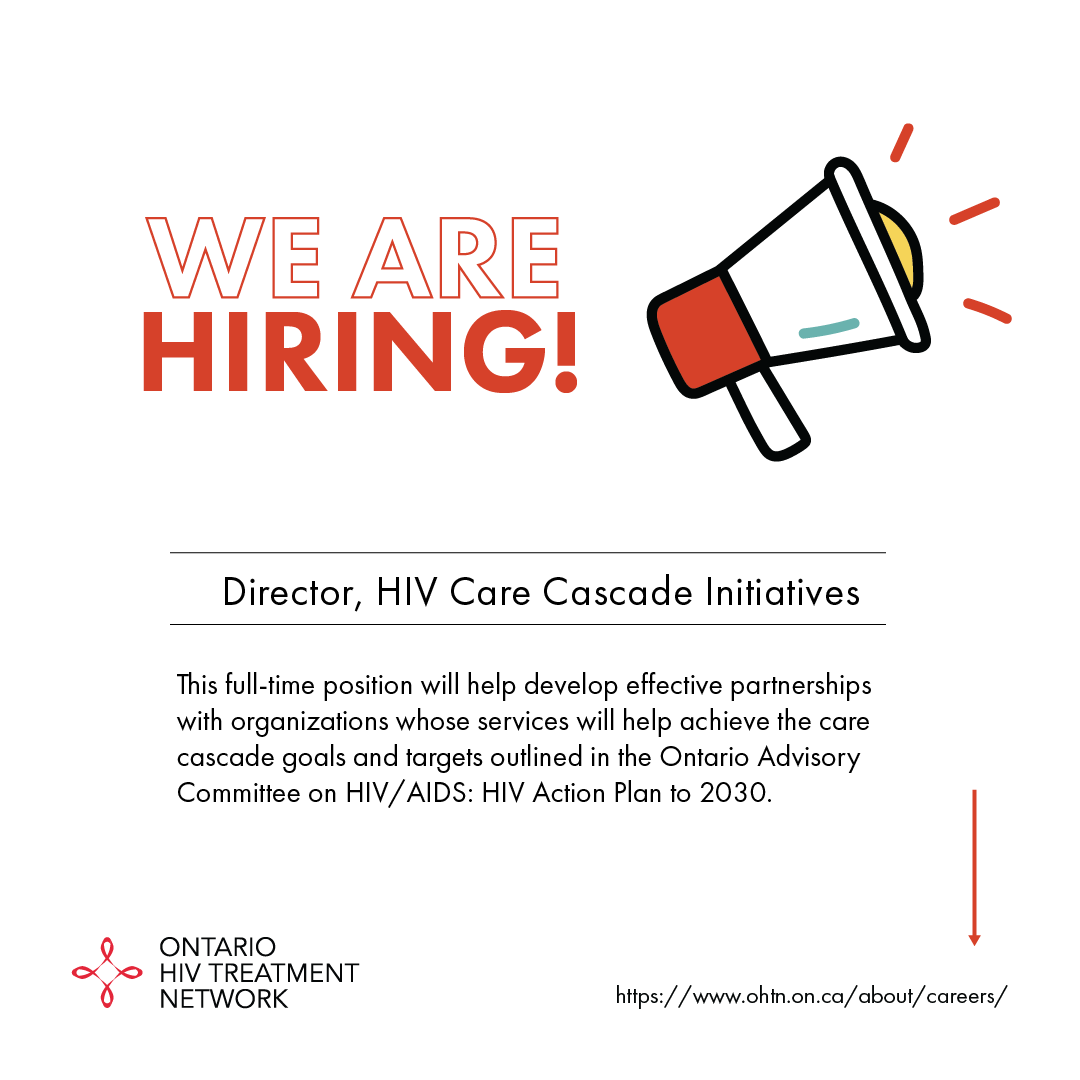 WE ARE
HIRING!

Director, HIV Care Cascade Initiatives

This full-time position will help develop effective partnerships with organizations whose services will help achieve the care cascade goals and targets outlined in the Ontario Advisory Committee on HIV/AIDS: HIV Action Plan to 2030.

ONTARIO
HIV TREATMENT
NETWORK

https://www.ohtn.on.ca/about/careers/